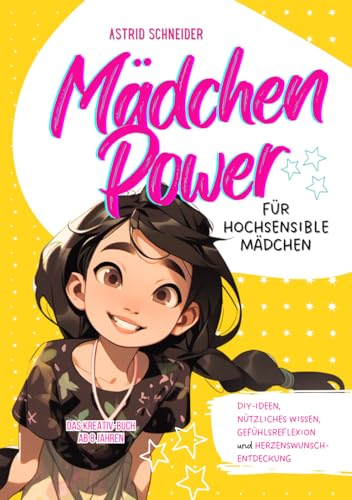 ASTRID SCHNEIDER

Mädchen Power

FÜR HOCHSENSIBLE MÄDCHEN

DAS KREATIV-BUCH AB 8 JAHREN

DIY-IDEEN, NÜTZLICHES WISSEN, GEFÜHLSREFLEXION und HERZENSWUNSCH-ENTDECKUNG